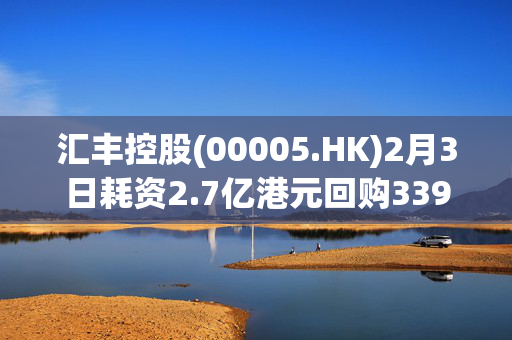 汇丰控股(00005.HK)2月3日耗资2.7亿港元回购339